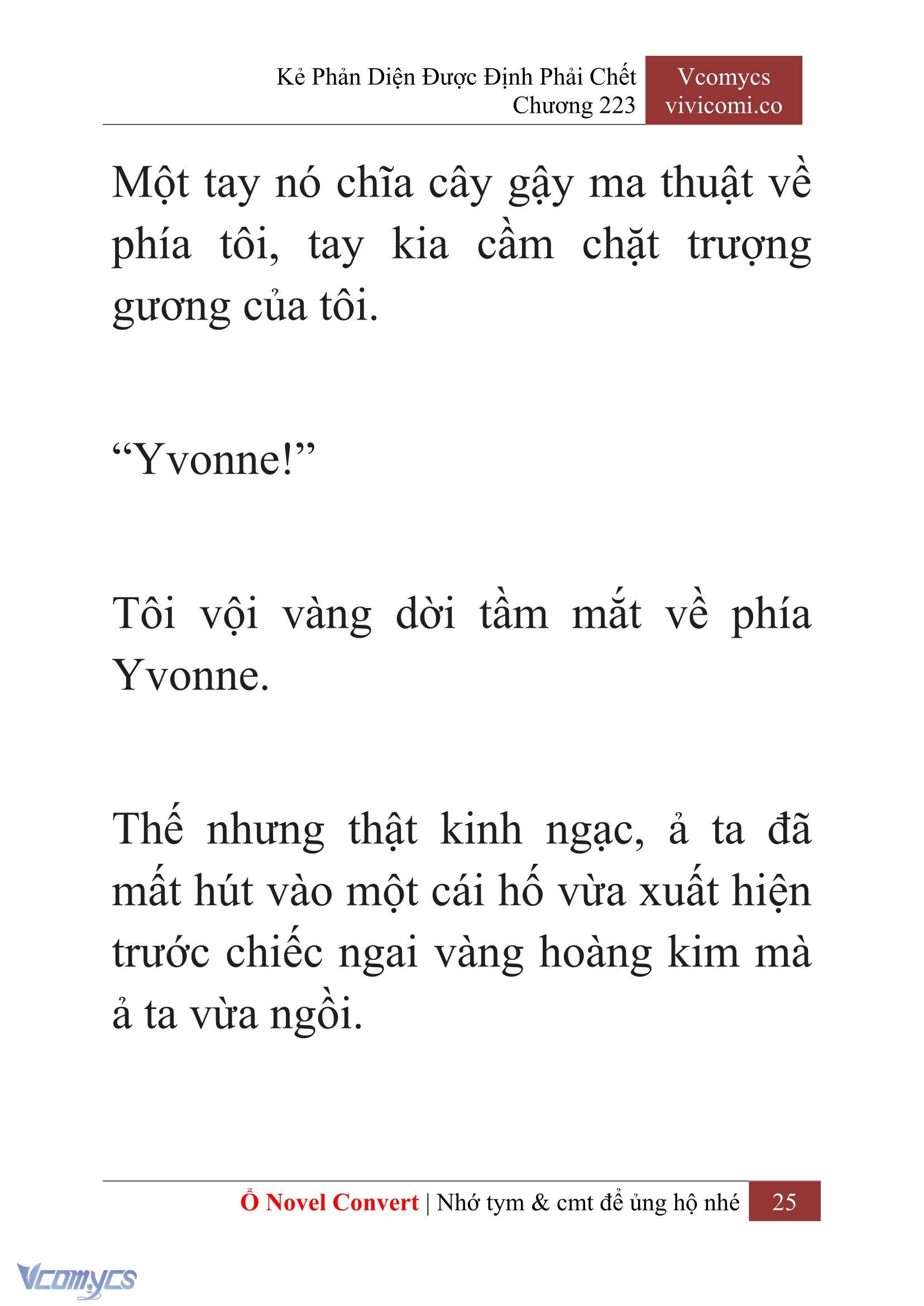 Kẻ Phản Diện Được Định Phải Chết
Chương 223

Vcomycs
vivicomi.co

Một tay nó chĩa cây gậy ma thuật về phía tôi, tay kia cầm chặt trượng gương của tôi.

“Yvonne!”

Tôi vội vàng dời tầm mắt về phía Yvonne.

Thế nhưng thật kinh ngạc, ả ta đã mất hút vào một cái hố vừa xuất hiện trước chiếc ngai vàng hoàng kim mà ả ta vừa ngồi.

Ổ Novel Convert | Nhớ tym & cmt để ủng hộ nhé 25

Vcomycs